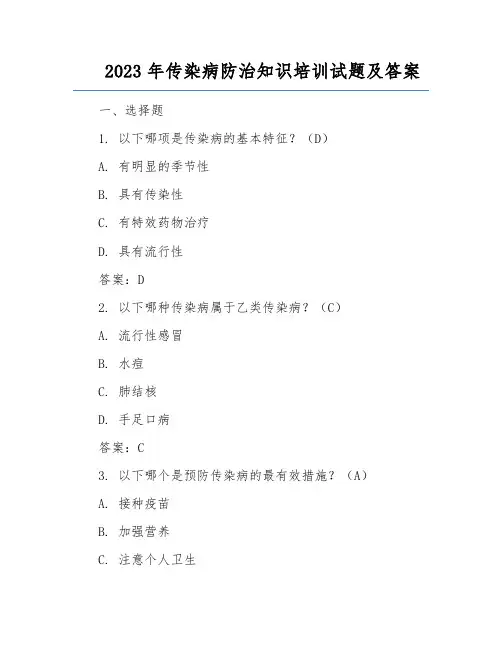 2023 年传染病防治知识培训试题及答案

一、选择题

1. 以下哪项是传染病的基本特征？（D）

A. 有明显的季节性

B. 具有传染性

C. 有特效药物治疗

D. 具有流行性

答案：D

2. 以下哪种传染病属于乙类传染病？（C）

A. 流行性感冒

B. 水痘

C. 肺结核

D. 手足口病

答案：C

3. 以下哪个是预防传染病的最有效措施？（A）

A. 接种疫苗

B. 加强营养

C. 注意个人卫生